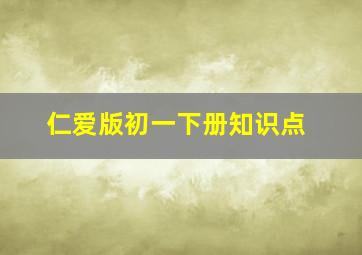 仁爱版初一下册知识点